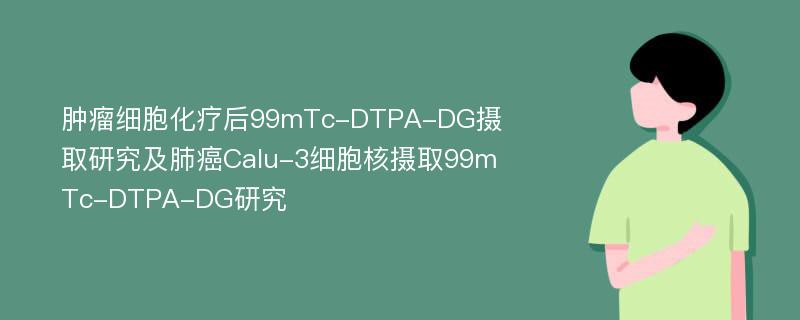 肿瘤细胞化疗后99mTc-DTPA-DG摄取研究及肺癌Calu-3细胞核摄取99mTc-DTPA-DG研究